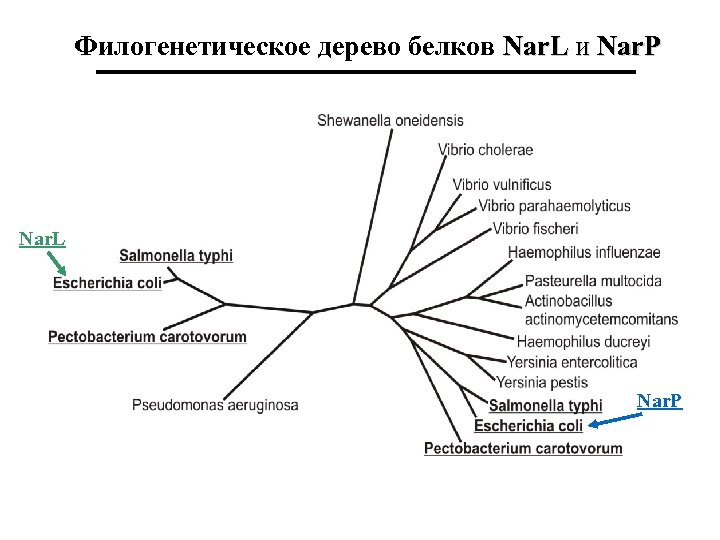 Филогенетическое дерево белков NarL и NarP

Shewanella oneidensis

Vibrio cholerae

Vibrio vulnificus

Vibrio parahaemolyticus

Vibrio fischeri

Haemophilus influenzae

Pasteurella multocida

Actinobacillus actinomycetemcomitans

Haemophilus ducreyi

Yersinia entercolitica

Yersinia pestis

Salmonella typhi

Escherichia coli

Pectobacterium carotovorum

NarP

NarL

Salmonella typhi

Escherichia coli

Pectobacterium carotovorum

Pseudomonas aeruginosa